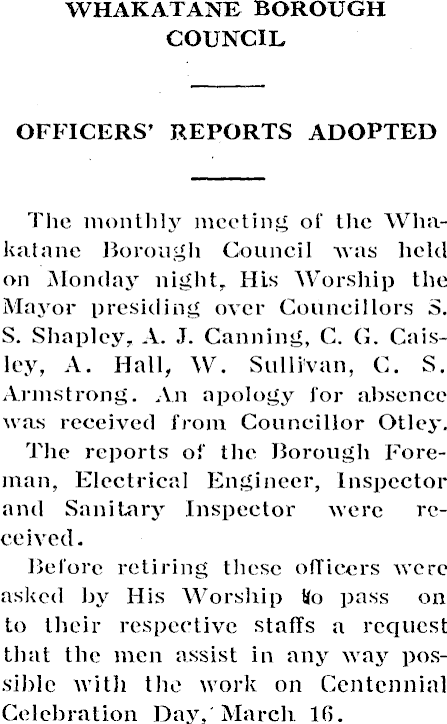 WHAKATANE BOROUGH COUNCIL

OFFICERS' REPORTS ADOPTED

The monthly meeting of the Whakatane Borough Council was held on Monday night, His Worship the Mayor presiding over Councillors S. S. Shapley, A. J. Canning, C. G. Caisley, A. Hall, W. Sullivan, C. S. Armstrong. An apology for absence was received from Councillor Otley.

The reports of the Borough Foreman, Electrical Engineer, Inspector and Sanitary Inspector were received.

Before retiring these officers were asked by His Worship to pass on to their respective staffs a request that the men assist in any way possible with the work on Centennial Celebration Day, March 16.